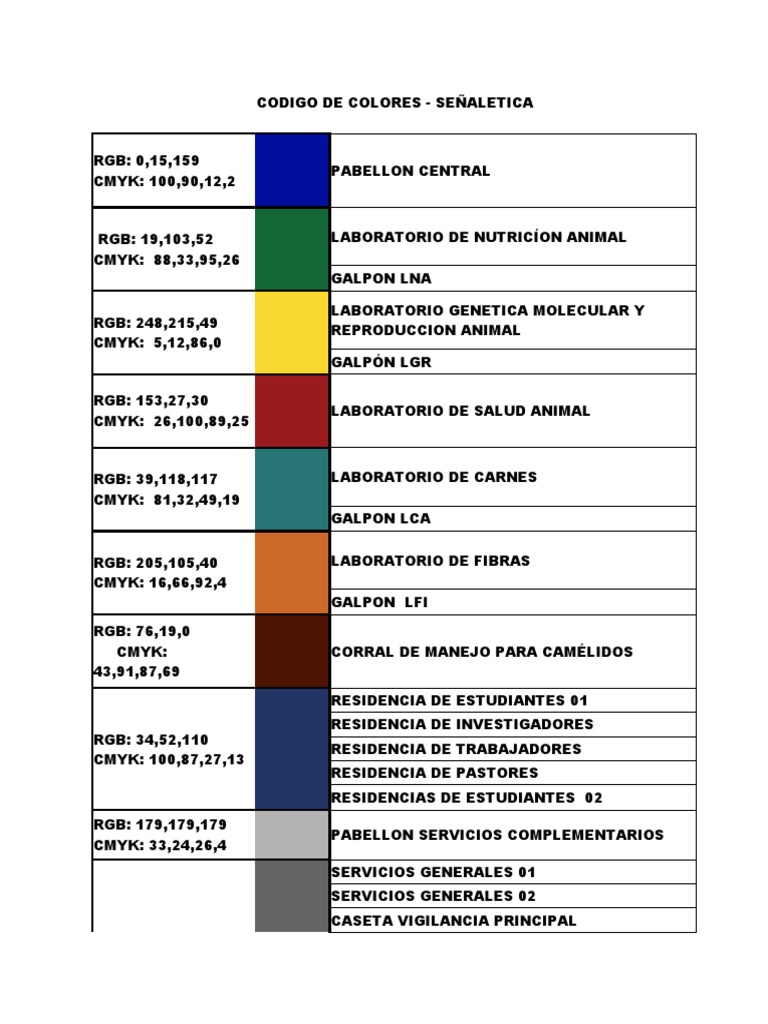 CODIGO DE COLORES - SEÑALETICA

| | | |
|---|---|---|
| RGB: 0,15,159 CMYK: 100,90,12,2 | | PABELLON CENTRAL |
| RGB: 19,103,52 CMYK: 88,33,95,26 | | LABORATORIO DE NUTRICÍON ANIMAL |
| | | GALPON LNA |
| RGB: 248,215,49 CMYK: 5,12,86,0 | | LABORATORIO GENETICA MOLECULAR Y REPRODUCCION ANIMAL |
| | | GALPÓN LGR |
| RGB: 153,27,30 CMYK: 26,100,89,25 | | LABORATORIO DE SALUD ANIMAL |
| RGB: 39,118,117 CMYK: 81,32,49,19 | | LABORATORIO DE CARNES |
| | | GALPON LCA |
| RGB: 205,105,40 CMYK: 16,66,92,4 | | LABORATORIO DE FIBRAS |
| | | GALPON LFI |
| RGB: 76,19,0 CMYK: 43,91,87,69 | | CORRAL DE MANEJO PARA CAMÉLIDOS |
| RGB: 34,52,110 CMYK: 100,87,27,13 | | RESIDENCIA DE ESTUDIANTES 01 |
| | | RESIDENCIA DE INVESTIGADORES |
| | | RESIDENCIA DE TRABAJADORES |
| | | RESIDENCIA DE PASTORES |
| | | RESIDENCIAS DE ESTUDIANTES 02 |
| RGB: 179,179,179 CMYK: 33,24,26,4 | | PABELLON SERVICIOS COMPLEMENTARIOS |
| | | SERVICIOS GENERALES 01 |
| | | SERVICIOS GENERALES 02 |
| | | CASETA VIGILANCIA PRINCIPAL |